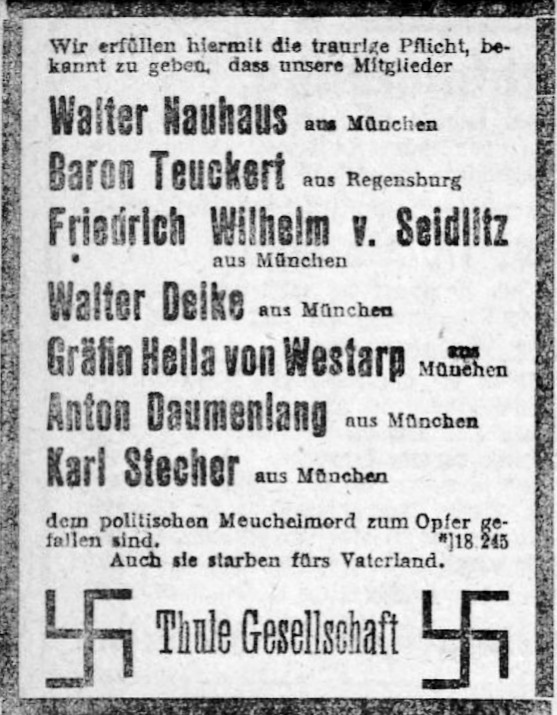 Wir erfüllen hiermit die traurige Pflicht, bekannt zu geben, dass unsere Mitglieder

Walter Nauhaus aus München
Baron Teuckert aus Regensburg
Friedrich Wilhelm v. Seidlitz aus München
Walter Deike aus München
Gräfin Hella von Westarp aus München
Anton Daumenlang aus München
Karl Stecher aus München

dem politischen Meuchelmord zum Opfer gefallen sind.
*]18.245
Auch sie starben fürs Vaterland.

Thule Gesellschaft